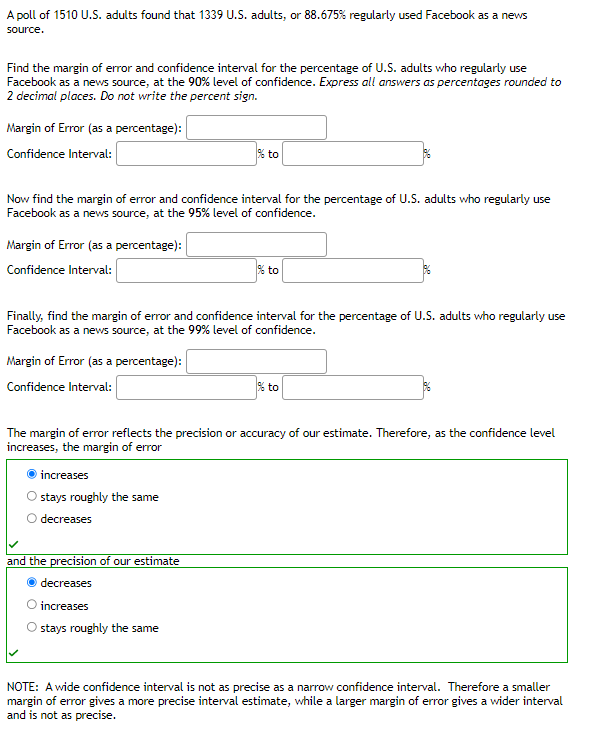 A poll of 1510 U.S. adults found that 1339 U.S. adults, or 88.675% regularly used Facebook as a news source.

Find the margin of error and confidence interval for the percentage of U.S. adults who regularly use Facebook as a news source, at the 90% level of confidence. Express all answers as percentages rounded to 2 decimal places. Do not write the percent sign.

Margin of Error (as a percentage):

Confidence Interval: % to %

Now find the margin of error and confidence interval for the percentage of U.S. adults who regularly use Facebook as a news source, at the 95% level of confidence.

Margin of Error (as a percentage):

Confidence Interval: % to %

Finally, find the margin of error and confidence interval for the percentage of U.S. adults who regularly use Facebook as a news source, at the 99% level of confidence.

Margin of Error (as a percentage):

Confidence Interval: % to %

The margin of error reflects the precision or accuracy of our estimate. Therefore, as the confidence level increases, the margin of error

increases
stays roughly the same
decreases

and the precision of our estimate

decreases
increases
stays roughly the same

NOTE: A wide confidence interval is not as precise as a narrow confidence interval. Therefore a smaller margin of error gives a more precise interval estimate, while a larger margin of error gives a wider interval and is not as precise.